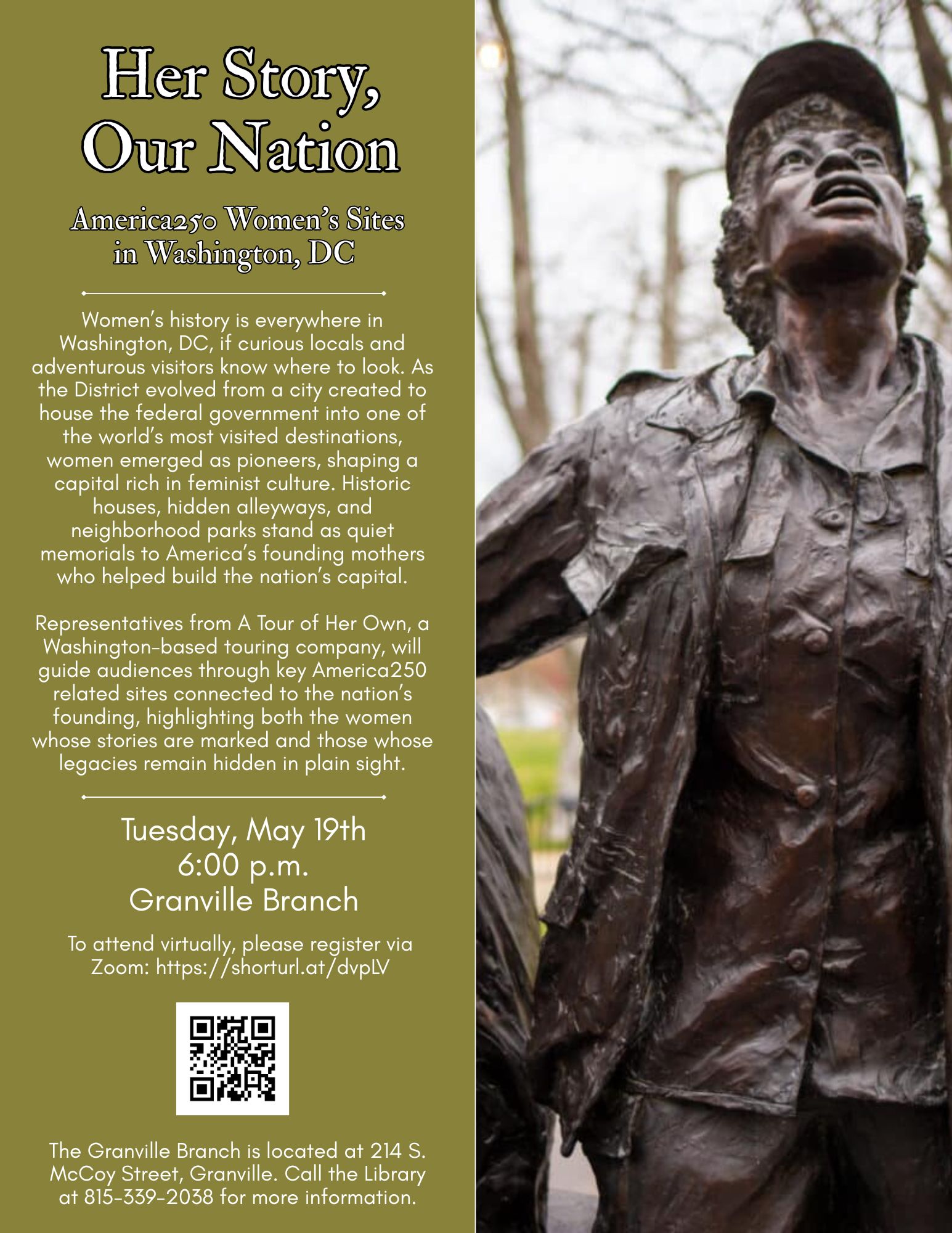 Her Story,
Our Nation

America250 Women's Sites
in Washington, DC

Women's history is everywhere in Washington, DC, if curious locals and adventurous visitors know where to look. As the District evolved from a city created to house the federal government into one of the world's most visited destinations, women emerged as pioneers, shaping a capital rich in feminist culture. Historic houses, hidden alleyways, and neighborhood parks stand as quiet memorials to America's founding mothers who helped build the nation's capital.

Representatives from A Tour of Her Own, a Washington-based touring company, will guide audiences through key America250 related sites connected to the nation's founding, highlighting both the women whose stories are marked and those whose legacies remain hidden in plain sight.

Tuesday, May 19th
6:00 p.m.
Granville Branch

To attend virtually, please register via Zoom: https://shorturl.at/dvpLV

The Granville Branch is located at 214 S. McCoy Street, Granville. Call the Library at 815-339-2038 for more information.